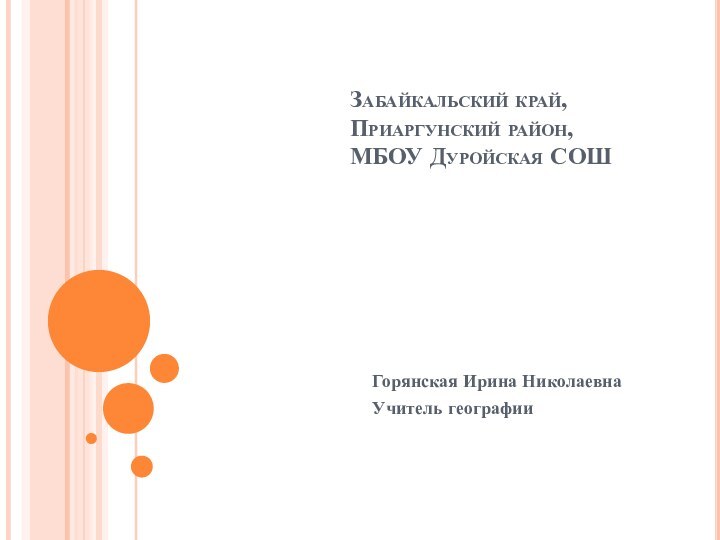 Забайкальский край,
Приаргунский район,
МБОУ Дуройская СОШ

Горянская Ирина Николаевна
Учитель географии